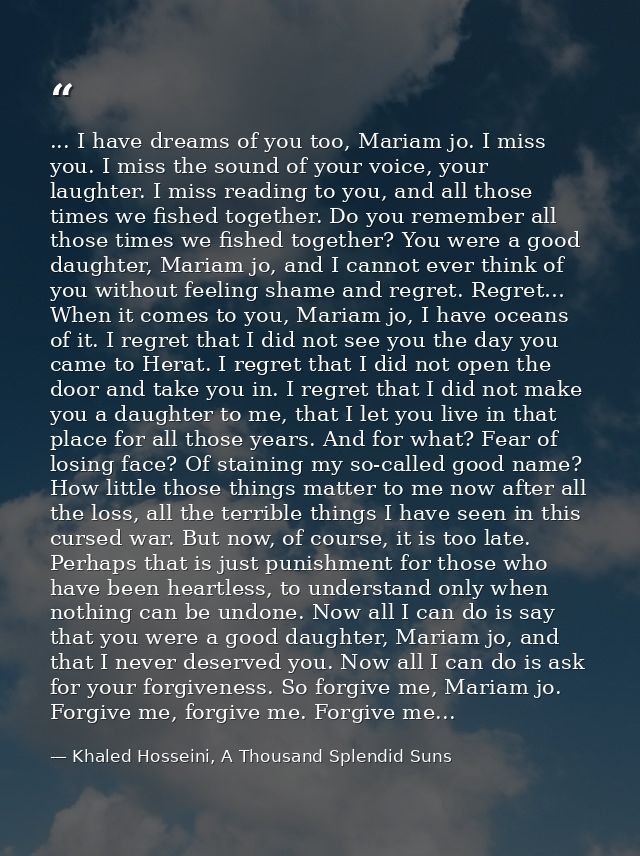 “

... I have dreams of you too, Mariam jo. I miss you. I miss the sound of your voice, your laughter. I miss reading to you, and all those times we fished together. Do you remember all those times we fished together? You were a good daughter, Mariam jo, and I cannot ever think of you without feeling shame and regret. Regret... When it comes to you, Mariam jo, I have oceans of it. I regret that I did not see you the day you came to Herat. I regret that I did not open the door and take you in. I regret that I did not make you a daughter to me, that I let you live in that place for all those years. And for what? Fear of losing face? Of staining my so-called good name? How little those things matter to me now after all the loss, all the terrible things I have seen in this cursed war. But now, of course, it is too late. Perhaps that is just punishment for those who have been heartless, to understand only when nothing can be undone. Now all I can do is say that you were a good daughter, Mariam jo, and that I never deserved you. Now all I can do is ask for your forgiveness. So forgive me, Mariam jo. Forgive me, forgive me. Forgive me...

— Khaled Hosseini, A Thousand Splendid Suns